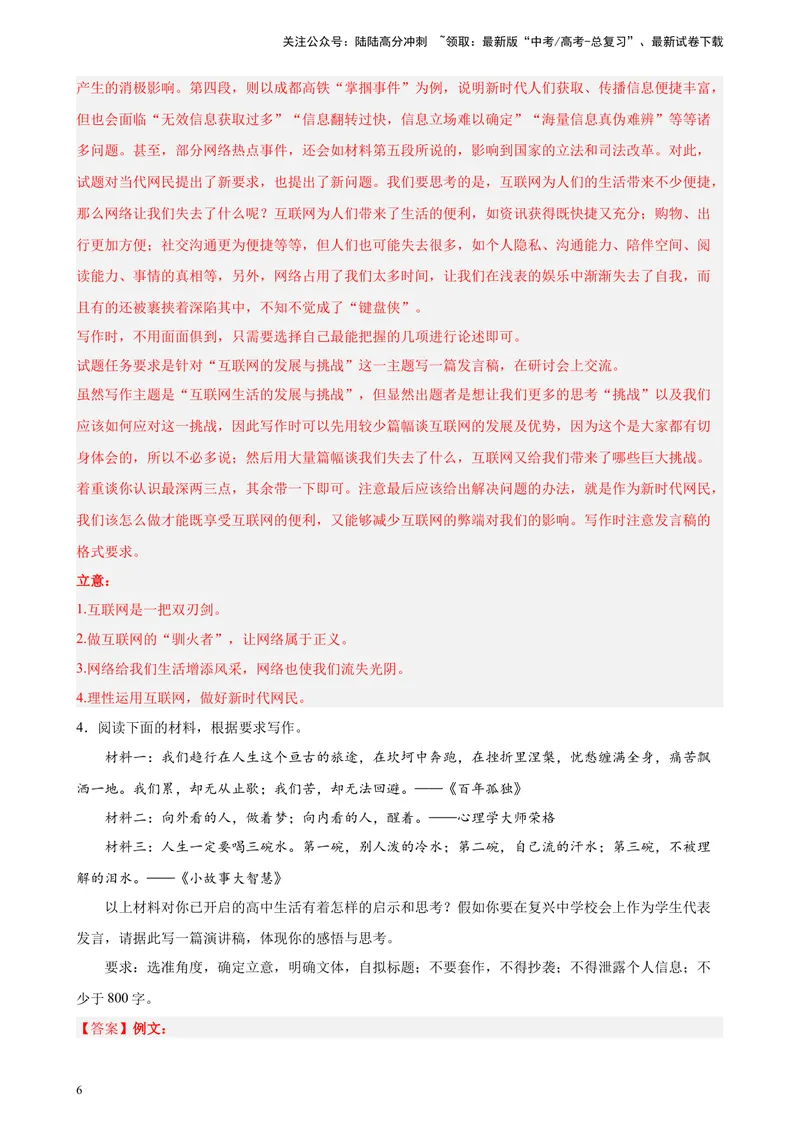 关注公众号：陆陆高分冲刺 ~领取：最新版“中考/高考-总复习”、最新试卷下载

产生的消极影响。第四段，则以成都高铁“掌掴事件”为例，说明新时代人们获取、传播信息便捷丰富，但也会面临“无效信息获取过多”“信息翻转过快，信息立场难以确定”“海量信息真伪难辨”等等诸多问题。甚至，部分网络热点事件，还会如材料第五段所说的，影响到国家的立法和司法改革。对此，试题对当代网民提出了新要求，也提出了新问题。我们要思考的是，互联网为人们的生活带来不少便捷，那么网络让我们失去了什么呢？互联网为人们带来了生活的便利，如资讯获得既快捷又充分；购物、出行更加方便；社交沟通更为便捷等等，但人们也可能失去很多，如个人隐私、沟通能力、陪伴空间、阅读能力、事情的真相等，另外，网络占用了我们太多时间，让我们在浅表的娱乐中渐渐失去了自我，而且有的还被裹挟着深陷其中，不知不觉成了“键盘侠”。

写作时，不用面面俱到，只需要选择自己最能把握的几项进行论述即可。

试题任务要求是针对“互联网的发展与挑战”这一主题写一篇发言稿，在研讨会上交流。

虽然写作主题是“互联网生活的发展与挑战”，但显然出题者是想让我们更多的思考“挑战”以及我们应该如何应对这一挑战，因此写作时可以先用较少篇幅谈互联网的发展及优势，因为这个是大家都有切身体会的，所以不必多说；然后用大量篇幅谈我们失去了什么，互联网又给我们带来了哪些巨大挑战。着重谈你认识最深两三点，其余带一下即可。注意最后应该给出解决问题的办法，就是作为新时代网民，我们该怎么做才能既享受互联网的便利，又能够减少互联网的弊端对我们的影响。写作时注意发言稿的格式要求。

立意：

1.互联网是一把双刃剑。

2.做互联网的“驯火者”，让网络属于正义。

3.网络给我们生活增添风采，网络也使我们流失光阴。

4.理性运用互联网，做好新时代网民。

4．阅读下面的材料，根据要求写作。

材料一：我们趋行在人生这个亘古的旅途，在坎坷中奔跑，在挫折里涅槃，忧愁缠满全身，痛苦飘洒一地。我们累，却无从止歇；我们苦，却无法回避。——《百年孤独》

材料二：向外看的人，做着梦；向内看的人，醒着。——心理学大师荣格

材料三：人生一定要喝三碗水。第一碗，别人泼的冷水；第二碗，自己流的汗水；第三碗，不被理解的泪水。——《小故事大智慧》

以上材料对你已开启的高中生活有着怎样的启示和思考？假如你要在复兴中学校会上作为学生代表发言，请据此写一篇演讲稿，体现你的感悟与思考。

要求：选准角度，确定立意，明确文体，自拟标题；不要套作，不得抄袭；不得泄露个人信息；不少于800字。

【答案】例文：

6